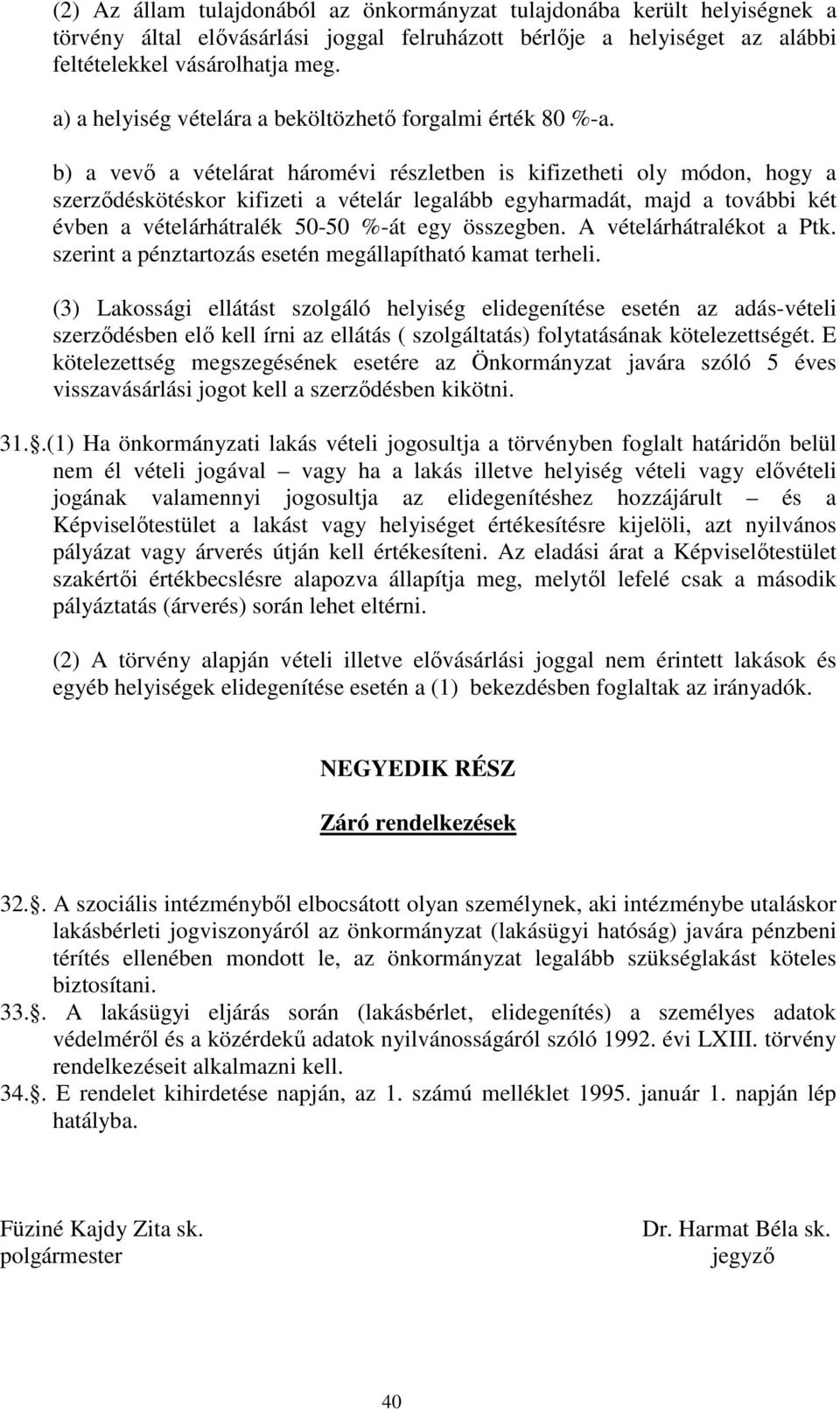 (2) Az állam tulajdonából az önkormányzat tulajdonába került helyiségnek a törvény által elővásárlási joggal felruházott bérlője a helyiséget az alábbi feltételekkel vásárolhatja meg.

a) a helyiség vételára a beköltözhető forgalmi érték 80 %-a.

b) a vevő a vételárat háromévi részletben is kifizetheti oly módon, hogy a szerződéskötéskor kifizeti a vételár legalább egyharmadát, majd a további két évben a vételárhátralék 50-50 %-át egy összegben. A vételárhátralékot a Ptk. szerint a pénztartozás esetén megállapítható kamat terheli.

(3) Lakossági ellátást szolgáló helyiség elidegenítése esetén az adás-vételi szerződésben elő kell írni az ellátás ( szolgáltatás) folytatásának kötelezettségét. E kötelezettség megszegésének esetére az Önkormányzat javára szóló 5 éves visszavásárlási jogot kell a szerződésben kikötni.

31..(1) Ha önkormányzati lakás vételi jogosultja a törvényben foglalt határidőn belül nem él vételi jogával – vagy ha a lakás illetve helyiség vételi vagy elővételi jogának valamennyi jogosultja az elidegenítéshez hozzájárult – és a Képviselőtestület a lakást vagy helyiséget értékesítésre kijelöli, azt nyilvános pályázat vagy árverés útján kell értékesíteni. Az eladási árat a Képviselőtestület szakértői értékbecslésre alapozva állapítja meg, melytől lefelé csak a második pályáztatás (árverés) során lehet eltérni.

(2) A törvény alapján vételi illetve elővásárlási joggal nem érintett lakások és egyéb helyiségek elidegenítése esetén a (1) bekezdésben foglaltak az irányadók.

NEGYEDIK RÉSZ

Záró rendelkezések

32.. A szociális intézményből elbocsátott olyan személynek, aki intézménybe utaláskor lakásbérleti jogviszonyáról az önkormányzat (lakásügyi hatóság) javára pénzbeni térítés ellenében mondott le, az önkormányzat legalább szükséglakást köteles biztosítani.
33.. A lakásügyi eljárás során (lakásbérlet, elidegenítés) a személyes adatok védelméről és a közérdekű adatok nyilvánosságáról szóló 1992. évi LXIII. törvény rendelkezéseit alkalmazni kell.
34.. E rendelet kihirdetése napján, az 1. számú melléklet 1995. január 1. napján lép hatályba.

Füziné Kajdy Zita sk.
polgármester

Dr. Harmat Béla sk.
jegyző

40